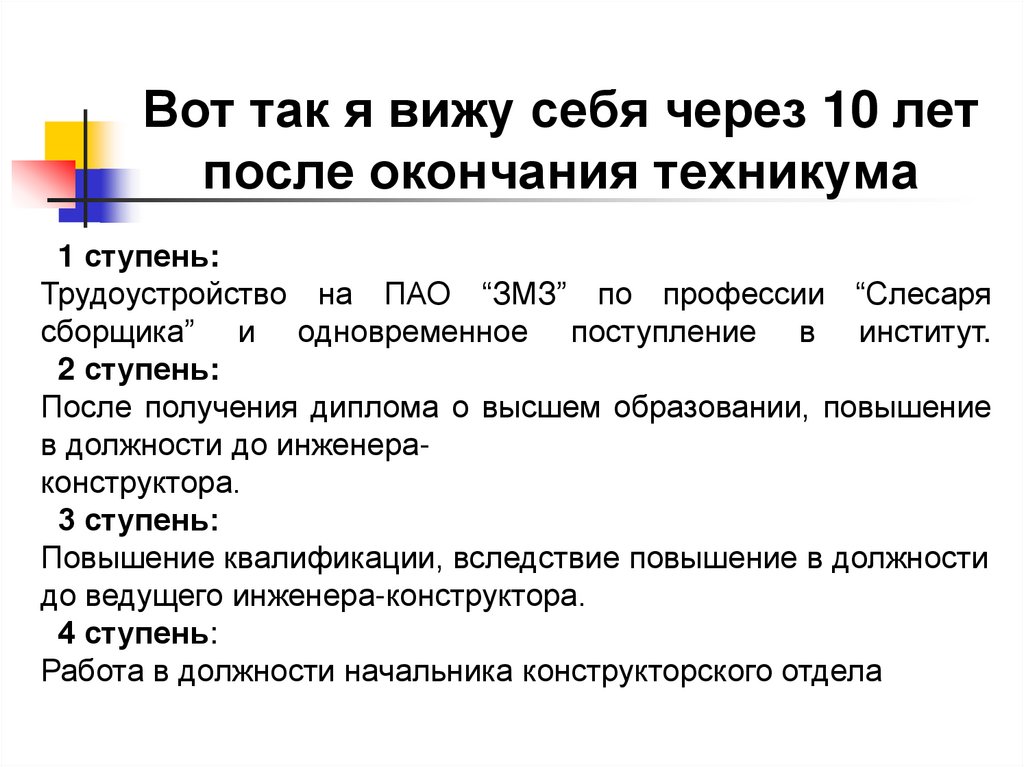 Вот так я вижу себя через 10 лет после окончания техникума

1 ступень:
Трудоустройство на ПАО “ЗМЗ” по профессии “Слесаря сборщика” и одновременное поступление в институт.
2 ступень:
После получения диплома о высшем образовании, повышение в должности до инженера-конструктора.
3 ступень:
Повышение квалификации, вследствие повышение в должности до ведущего инженера-конструктора.
4 ступень:
Работа в должности начальника конструкторского отдела